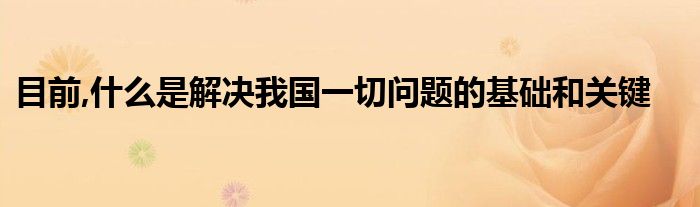 目前,什么是解决我国一切问题的基础和关键